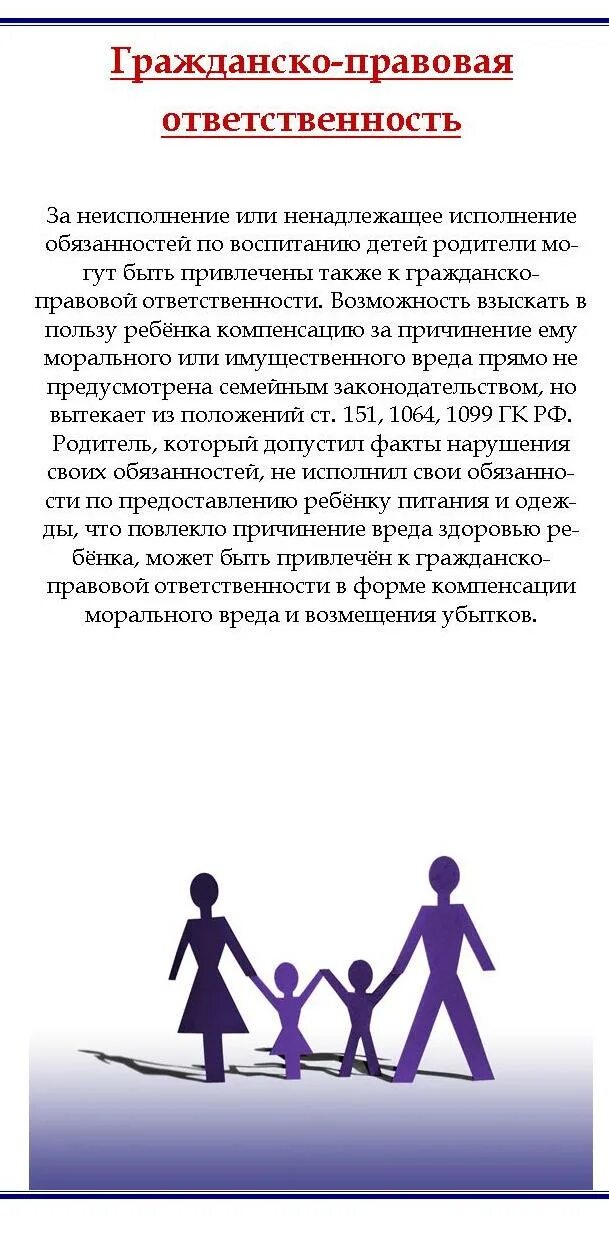 Гражданско-правовая ответственность

За неисполнение или ненадлежащее исполнение обязанностей по воспитанию детей родители могут быть привлечены также к гражданско-правовой ответственности. Возможность взыскать в пользу ребёнка компенсацию за причинение ему морального или имущественного вреда прямо не предусмотрена семейным законодательством, но вытекает из положений ст. 151, 1064, 1099 ГК РФ. Родитель, который допустил факты нарушения своих обязанностей, не исполнил свои обязанности по предоставлению ребёнку питания и одежды, что повлекло причинение вреда здоровью ребёнка, может быть привлечён к гражданско-правовой ответственности в форме компенсации морального вреда и возмещения убытков.